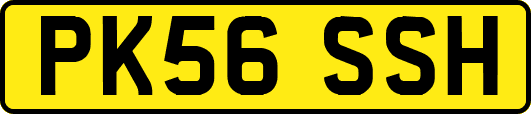 PK56 SSH